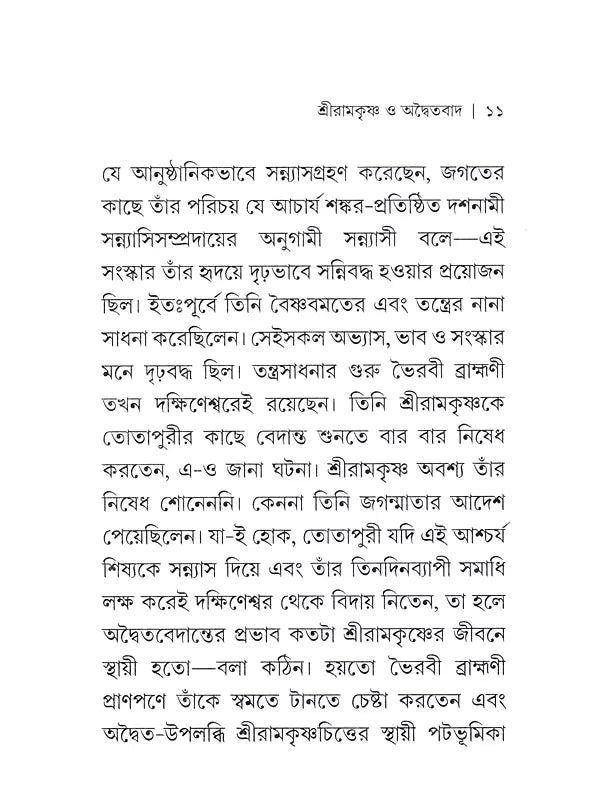 শ্রীরামকৃষ্ণ ও অদ্বৈতবাদ | ১১

যে আনুষ্ঠানিকভাবে সন্ন্যাসগ্রহণ করেছেন, জগতের কাছে তাঁর পরিচয় যে আচার্য শঙ্কর-প্রতিষ্ঠিত দশনামী সন্ন্যাসিসম্প্রদায়ের অনুগামী সন্ন্যাসী বলে—এই সংস্কার তাঁর হৃদয়ে দৃঢ়ভাবে সন্নিবদ্ধ হওয়ার প্রয়োজন ছিল। ইতঃপূর্বে তিনি বৈষ্ণবমতের এবং তন্ত্রের নানা সাধনা করেছিলেন। সেইসকল অভ্যাস, ভাব ও সংস্কার মনে দৃঢ়বদ্ধ ছিল। তন্ত্রসাধনার গুরু ভৈরবী ব্রাহ্মণী তখন দক্ষিণেশ্বরেই রয়েছেন। তিনি শ্রীরামকৃষ্ণকে তোতাপুরীর কাছে বেদান্ত শুনতে বার বার নিষেধ করতেন, এ-ও জানা ঘটনা। শ্রীরামকৃষ্ণ অবশ্য তাঁর নিষেধ শোনেননি। কেননা তিনি জগন্মাতার আদেশ পেয়েছিলেন। যা-ই হোক, তোতাপুরী যদি এই আশ্চর্য শিষ্যকে সন্ন্যাস দিয়ে এবং তাঁর তিনদিনব্যাপী সমাধি লক্ষ করেই দক্ষিণেশ্বর থেকে বিদায় নিতেন, তা হলে অদ্বৈতবেদান্তের প্রভাব কতটা শ্রীরামকৃষ্ণের জীবনে স্থায়ী হতো—বলা কঠিন। হয়তো ভৈরবী ব্রাহ্মণী প্রাণপণে তাঁকে স্বমতে টানতে চেষ্টা করতেন এবং অদ্বৈত-উপলব্ধি শ্রীরামকৃষ্ণচিত্তের স্থায়ী পটভূমিকা